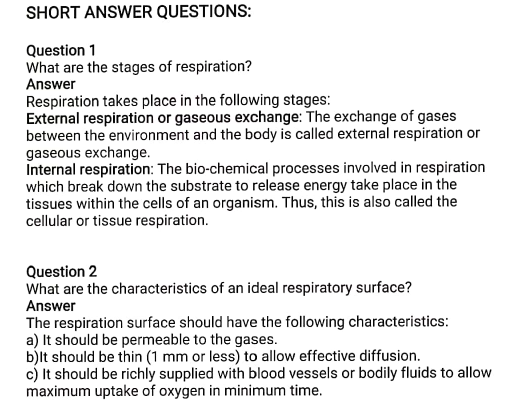 SHORT ANSWER QUESTIONS:

Question 1
What are the stages of respiration?
Answer
Respiration takes place in the following stages:
External respiration or gaseous exchange: The exchange of gases between the environment and the body is called external respiration or gaseous exchange.
Internal respiration: The bio-chemical processes involved in respiration which break down the substrate to release energy take place in the tissues within the cells of an organism. Thus, this is also called the cellular or tissue respiration.

Question 2
What are the characteristics of an ideal respiratory surface?
Answer
The respiration surface should have the following characteristics:
a) It should be permeable to the gases.
b)It should be thin (1 mm or less) to allow effective diffusion.
c) It should be richly supplied with blood vessels or bodily fluids to allow maximum uptake of oxygen in minimum time.